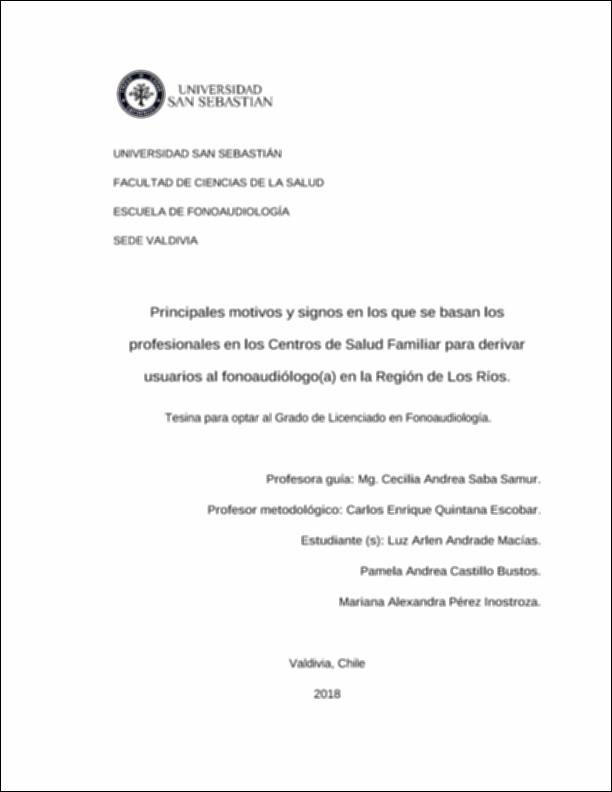 UNIVERSIDAD
SAN SEBASTIAN

UNIVERSIDAD SAN SEBASTIÁN

FACULTAD DE CIENCIAS DE LA SALUD

ESCUELA DE FONOAUDIOLOGÍA

SEDE VALDIVIA

Principales motivos y signos en los que se basan los profesionales en los Centros de Salud Familiar para derivar usuarios al fonoaudiólogo(a) en la Región de Los Ríos.

Tesina para optar al Grado de Licenciado en Fonoaudiología.

Profesora guía: Mg. Cecilia Andrea Saba Samur.

Profesor metodológico: Carlos Enrique Quintana Escobar.

Estudiante (s): Luz Arlen Andrade Macías.

Pamela Andrea Castillo Bustos.

Mariana Alexandra Pérez Inostroza.

Valdivia, Chile

2018